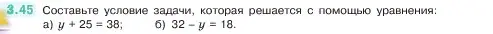 3.45 Составьте условие задачи, которая решается с помощью уравнения:
а) $y + 25 = 38$; б) $32 - y = 18$.